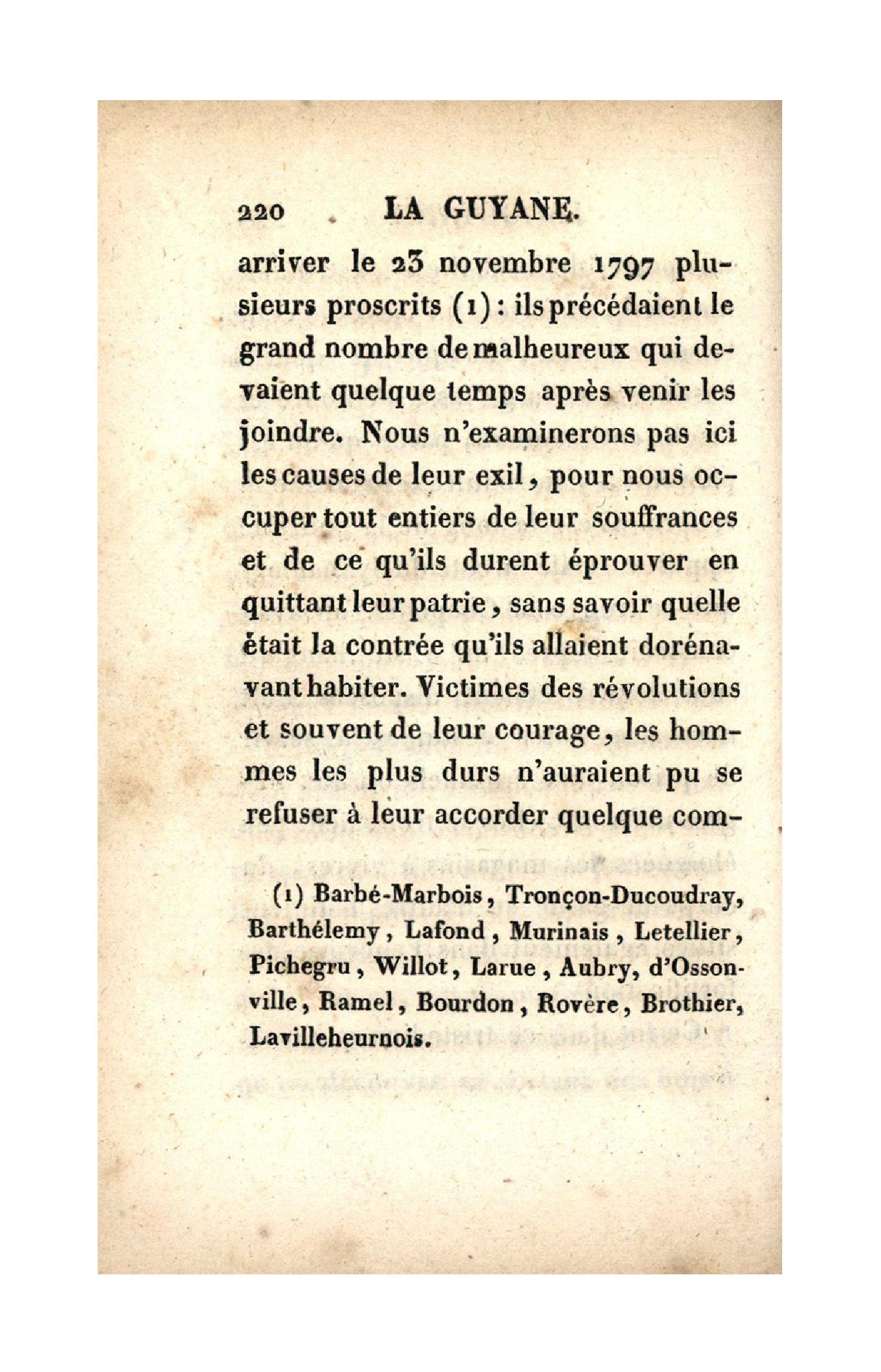 220 LA GUYANE.

arriver le 23 novembre 1797 plusieurs proscrits (1) : ils précédaient le grand nombre de malheureux qui devaient quelque temps après venir les joindre. Nous n'examinerons pas ici les causes de leur exil, pour nous occuper tout entiers de leur souffrances et de ce qu'ils durent éprouver en quittant leur patrie, sans savoir quelle était la contrée qu'ils allaient dorénavant habiter. Victimes des révolutions et souvent de leur courage, les hommes les plus durs n'auraient pu se refuser à leur accorder quelque com-

(1) Barbé-Marbois, Tronçon-Ducoudray, Barthélemy, Lafond, Murinais, Letellier, Pichegru, Willot, Larue, Aubry, d'Ossonville, Ramel, Bourdon, Rovère, Brothier, Lavilleheurnois.